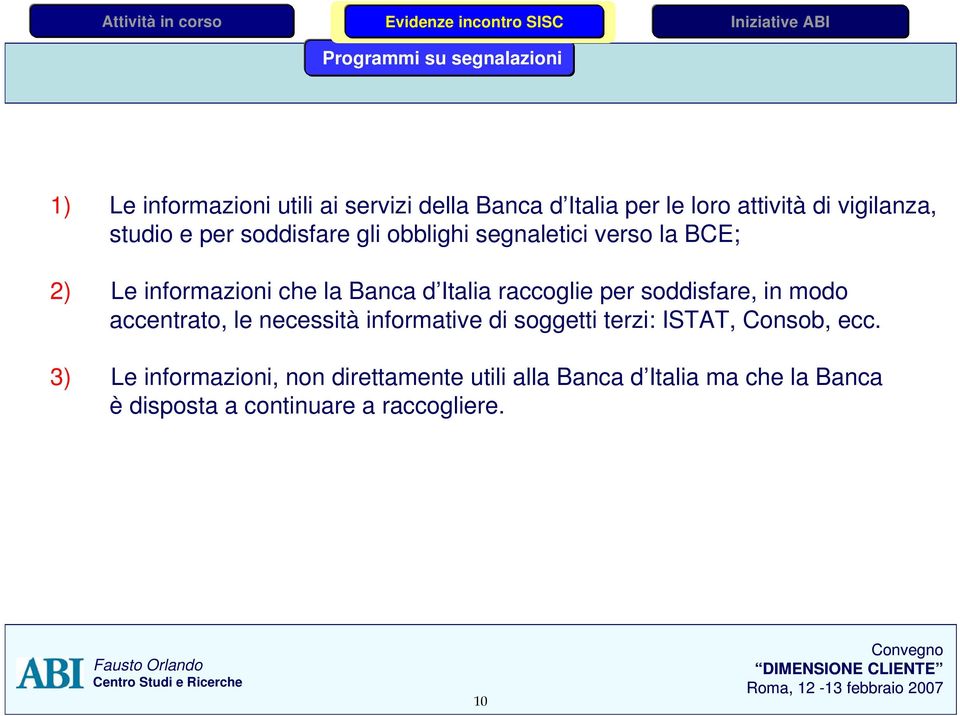 Attività in corso

Evidenze incontro SISC

Iniziative ABI

Programmi su segnalazioni

1) Le informazioni utili ai servizi della Banca d’Italia per le loro attività di vigilanza, studio e per soddisfare gli obblighi segnaletici verso la BCE;

2) Le informazioni che la Banca d’Italia raccoglie per soddisfare, in modo accentrato, le necessità informative di soggetti terzi: ISTAT, Consob, ecc.

3) Le informazioni, non direttamente utili alla Banca d’Italia ma che la Banca è disposta a continuare a raccogliere.

ABI Fausto Orlando
Centro Studi e Ricerche

10

Convegno
“DIMENSIONE CLIENTE”
Roma, 12 -13 febbraio 2007